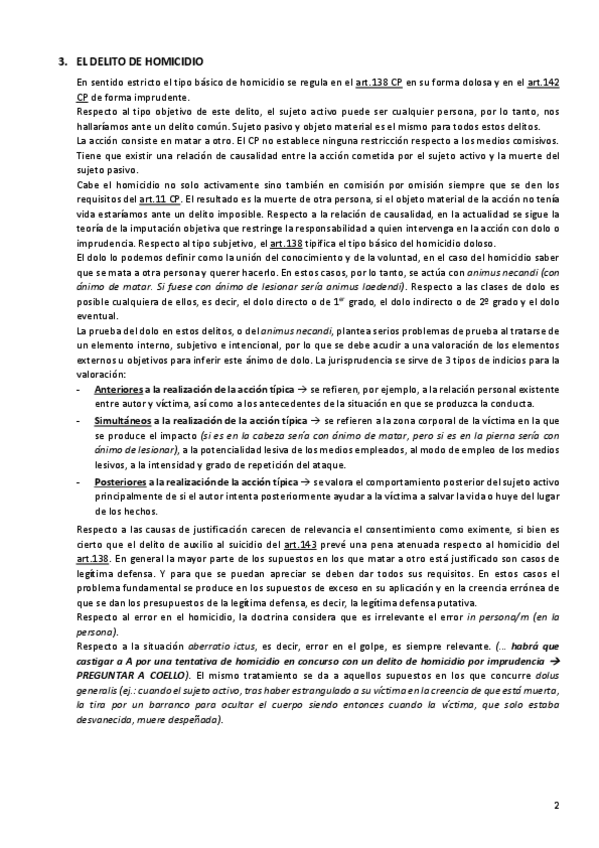 3. EL DELITO DE HOMICIDIO

En sentido estricto el tipo básico de homicidio se regula en el art.138 CP en su forma dolosa y en el art.142 CP de forma imprudente.
Respecto al tipo objetivo de este delito, el sujeto activo puede ser cualquier persona, por lo tanto, nos hallaríamos ante un delito común. Sujeto pasivo y objeto material es el mismo para todos estos delitos.
La acción consiste en matar a otro. El CP no establece ninguna restricción respecto a los medios comisivos. Tiene que existir una relación de causalidad entre la acción cometida por el sujeto activo y la muerte del sujeto pasivo.
Cabe el homicidio no solo activamente sino también en comisión por omisión siempre que se den los requisitos del art.11 CP. El resultado es la muerte de otra persona, si el objeto material de la acción no tenía vida estaríamos ante un delito imposible. Respecto a la relación de causalidad, en la actualidad se sigue la teoría de la imputación objetiva que restringe la responsabilidad a quien intervenga en la acción con dolo o imprudencia. Respecto al tipo subjetivo, el art.138 tipifica el tipo básico del homicidio doloso.
El dolo lo podemos definir como la unión del conocimiento y de la voluntad, en el caso del homicidio saber que se mata a otra persona y querer hacerlo. En estos casos, por lo tanto, se actúa con animus necandi (con ánimo de matar. Si fuese con ánimo de lesionar sería animus laedendi). Respecto a las clases de dolo es posible cualquiera de ellos, es decir, el dolo directo o de 1$^{er}$ grado, el dolo indirecto o de 2º grado y el dolo eventual.
La prueba del dolo en estos delitos, o del animus necandi, plantea serios problemas de prueba al tratarse de un elemento interno, subjetivo e intencional, por lo que se debe acudir a una valoración de los elementos externos u objetivos para inferir este ánimo de dolo. La jurisprudencia se sirve de 3 tipos de indicios para la valoración:
- Anteriores a la realización de la acción típica → se refieren, por ejemplo, a la relación personal existente entre autor y víctima, así como a los antecedentes de la situación en que se produzca la conducta.
- Simultáneos a la realización de la acción típica → se refieren a la zona corporal de la víctima en la que se produce el impacto (si es en la cabeza sería con ánimo de matar, pero si es en la pierna sería con ánimo de lesionar), a la potencialidad lesiva de los medios empleados, al modo de empleo de los medios lesivos, a la intensidad y grado de repetición del ataque.
- Posteriores a la realización de la acción típica → se valora el comportamiento posterior del sujeto activo principalmente de si el autor intenta posteriormente ayudar a la víctima a salvar la vida o huye del lugar de los hechos.

Respecto a las causas de justificación carecen de relevancia el consentimiento como eximente, si bien es cierto que el delito de auxilio al suicidio del art.143 prevé una pena atenuada respecto al homicidio del art.138. En general la mayor parte de los supuestos en los que matar a otro está justificado son casos de legítima defensa. Y para que se puedan apreciar se deben dar todos sus requisitos. En estos casos el problema fundamental se produce en los supuestos de exceso en su aplicación y en la creencia errónea de que se dan los presupuestos de la legítima defensa, es decir, la legítima defensa putativa.
Respecto al error en el homicidio, la doctrina considera que es irrelevante el error in persona/m (en la persona).
Respecto a la situación aberratio ictus, es decir, error en el golpe, es siempre relevante. (… habrá que castigar a A por una tentativa de homicidio en concurso con un delito de homicidio por imprudencia → PREGUNTAR A COELLO). El mismo tratamiento se da a aquellos supuestos en los que concurre dolus generalis (ej.: cuando el sujeto activo, tras haber estrangulado a su víctima en la creencia de que está muerta, la tira por un barranco para ocultar el cuerpo siendo entonces cuando la víctima, que solo estaba desvanecida, muere despeñada).

2